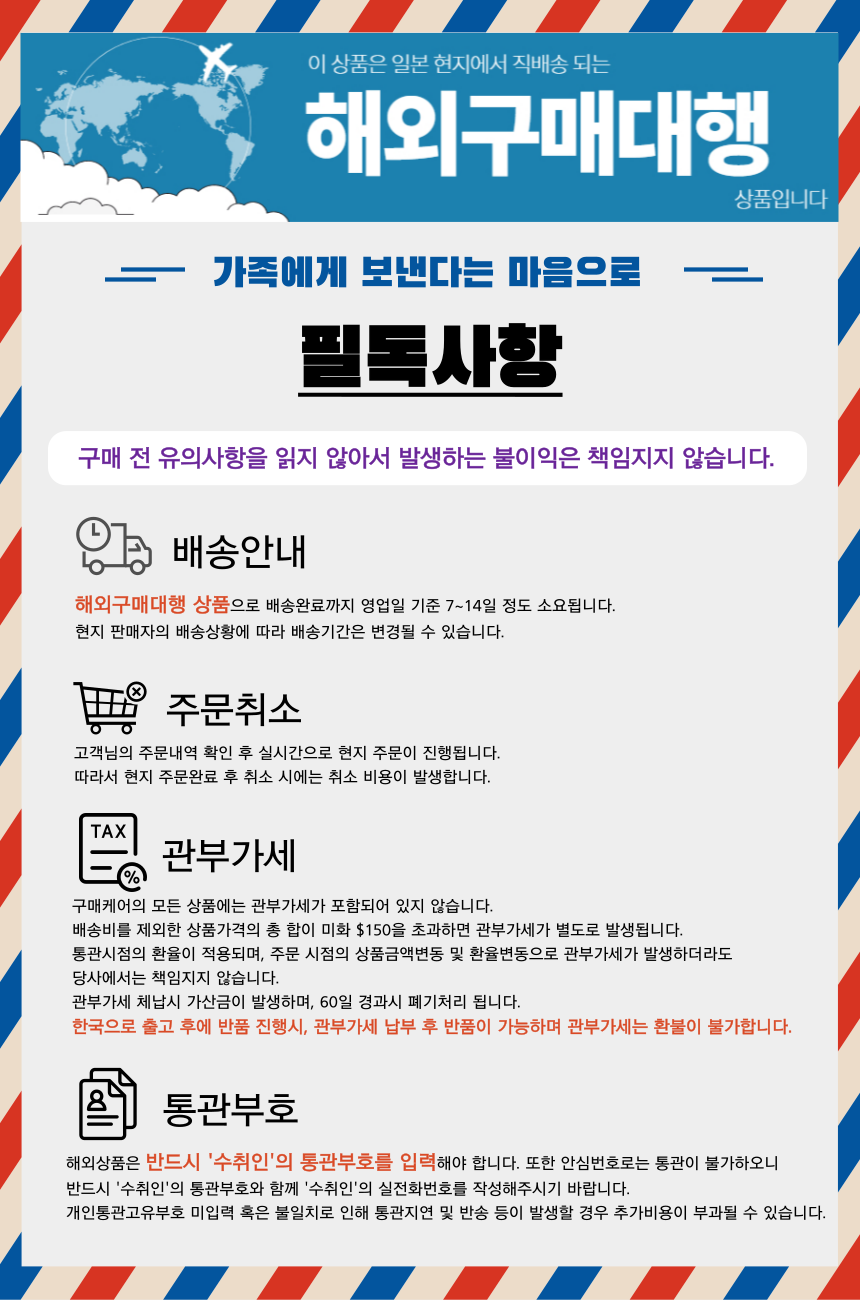 이 상품은 일본 현지에서 직배송 되는

해외구매대행

상품입니다

가족에게 보낸다는 마음으로

필독사항

구매 전 유의사항을 읽지 않아서 발생하는 불이익은 책임지지 않습니다.

배송안내

해외구매대행 상품으로 배송완료까지 영업일 기준 7~14일 정도 소요됩니다.
현지 판매자의 배송상황에 따라 배송기간은 변경될 수 있습니다.

주문취소

고객님의 주문내역 확인 후 실시간으로 현지 주문이 진행됩니다.
따라서 현지 주문완료 후 취소 시에는 취소 비용이 발생합니다.

TAX

관부가세

구매케어의 모든 상품에는 관부가세가 포함되어 있지 않습니다.
배송비를 제외한 상품가격의 총 합이 미화 $150을 초과하면 관부가세가 별도로 발생됩니다.
통관시점의 환율이 적용되며, 주문 시점의 상품금액변동 및 환율변동으로 관부가세가 발생하더라도
당사에서는 책임지지 않습니다.
관부가세 체납시 가산금이 발생하며, 60일 경과시 폐기처리 됩니다.
한국으로 출고 후에 반품 진행시, 관부가세 납부 후 반품이 가능하며 관부가세는 환불이 불가합니다.

통관부호

해외상품은 반드시 '수취인'의 통관부호를 입력해야 합니다. 또한 안심번호로는 통관이 불가하오니
반드시 '수취인'의 통관부호와 함께 '수취인'의 실전화번호를 작성해주시기 바랍니다.
개인통관고유부호 미입력 혹은 불일치로 인해 통관지연 및 반송 등이 발생할 경우 추가비용이 부과될 수 있습니다.